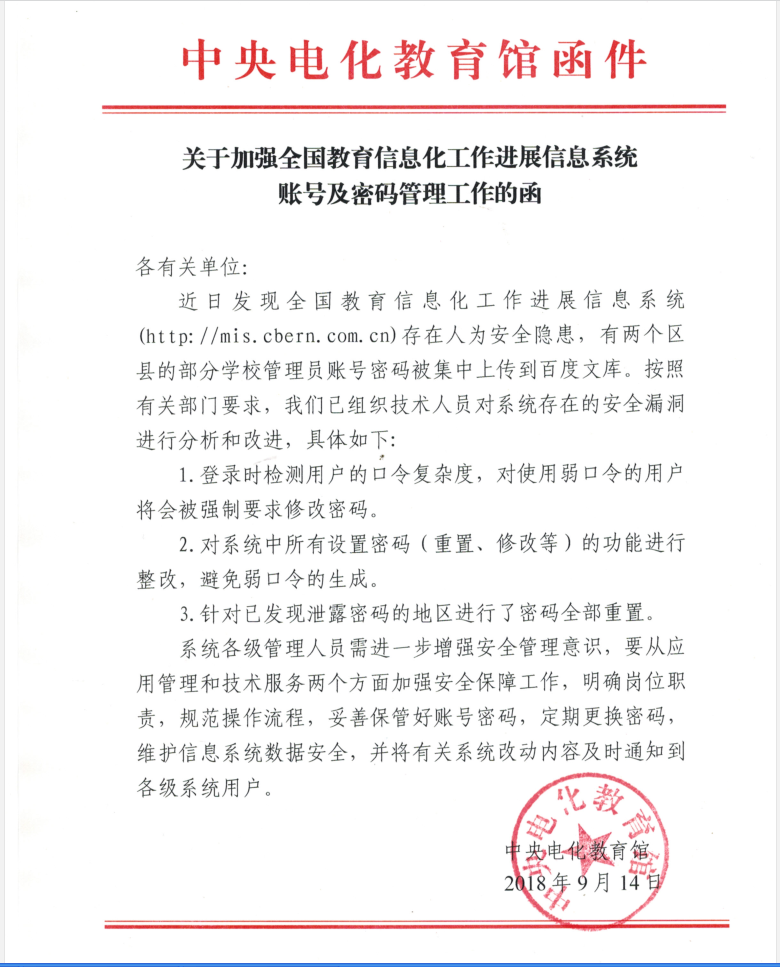 中央电化教育馆函件

关于加强全国教育信息化工作进展信息系统账号及密码管理工作的函

各有关单位:

近日发现全国教育信息化工作进展信息系统(http://mis.cbern.com.cn)存在人为安全隐患，有两个区县的部分学校管理员账号密码被集中上传到百度文库。按照有关部门要求，我们已组织技术人员对系统存在的安全漏洞进行分析和改进，具体如下:

1.登录时检测用户的口令复杂度，对使用弱口令的用户将会被强制要求修改密码。

2.对系统中所有设置密码（重置、修改等）的功能进行整改，避免弱口令的生成。

3.针对已发现泄露密码的地区进行了密码全部重置。

系统各级管理人员需进一步增强安全管理意识，要从应用管理和技术服务两个方面加强安全保障工作，明确岗位职责，规范操作流程，妥善保管好账号密码，定期更换密码，维护信息系统数据安全，并将有关系统改动内容及时通知到各级系统用户。

中央电化教育馆
2018年9月14日

中央电化教育馆